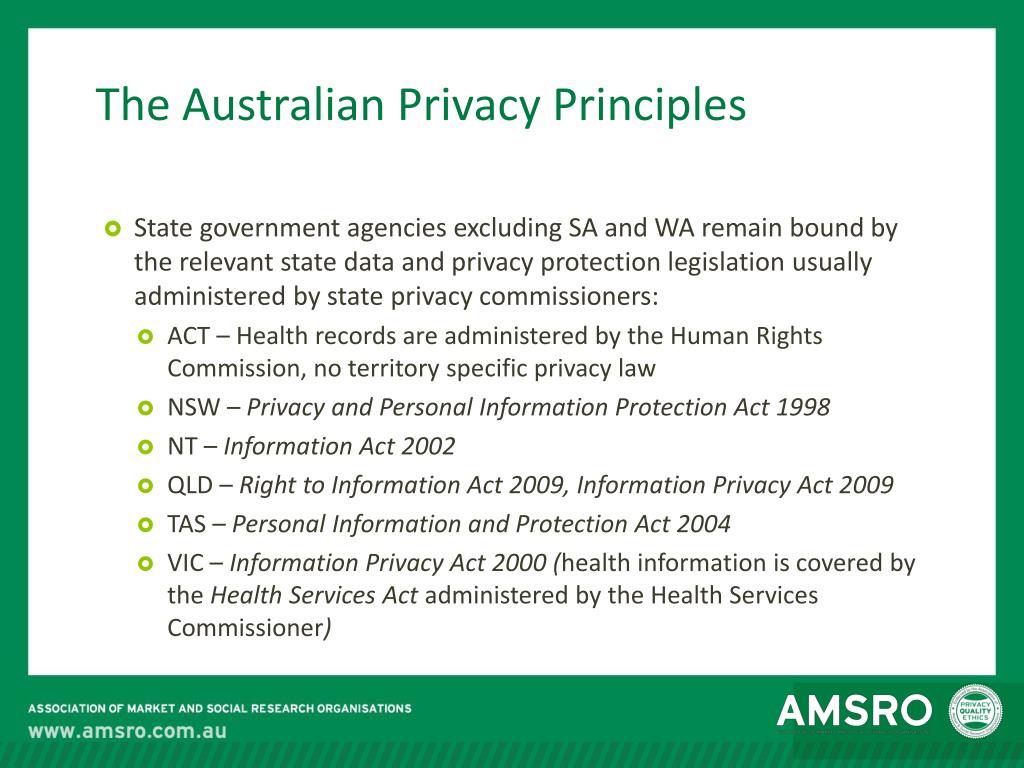 The Australian Privacy Principles

• State government agencies excluding SA and WA remain bound by the relevant state data and privacy protection legislation usually administered by state privacy commissioners:

• ACT – Health records are administered by the Human Rights Commission, no territory specific privacy law
• NSW – Privacy and Personal Information Protection Act 1998
• NT – Information Act 2002
• QLD – Right to Information Act 2009, Information Privacy Act 2009
• TAS – Personal Information and Protection Act 2004
• VIC – Information Privacy Act 2000 (health information is covered by the Health Services Act administered by the Health Services Commissioner)

ASSOCIATION OF MARKET AND SOCIAL RESEARCH ORGANISATIONS
www.amsro.com.au

AMSRO
PRIVACY QUALITY ETHICS